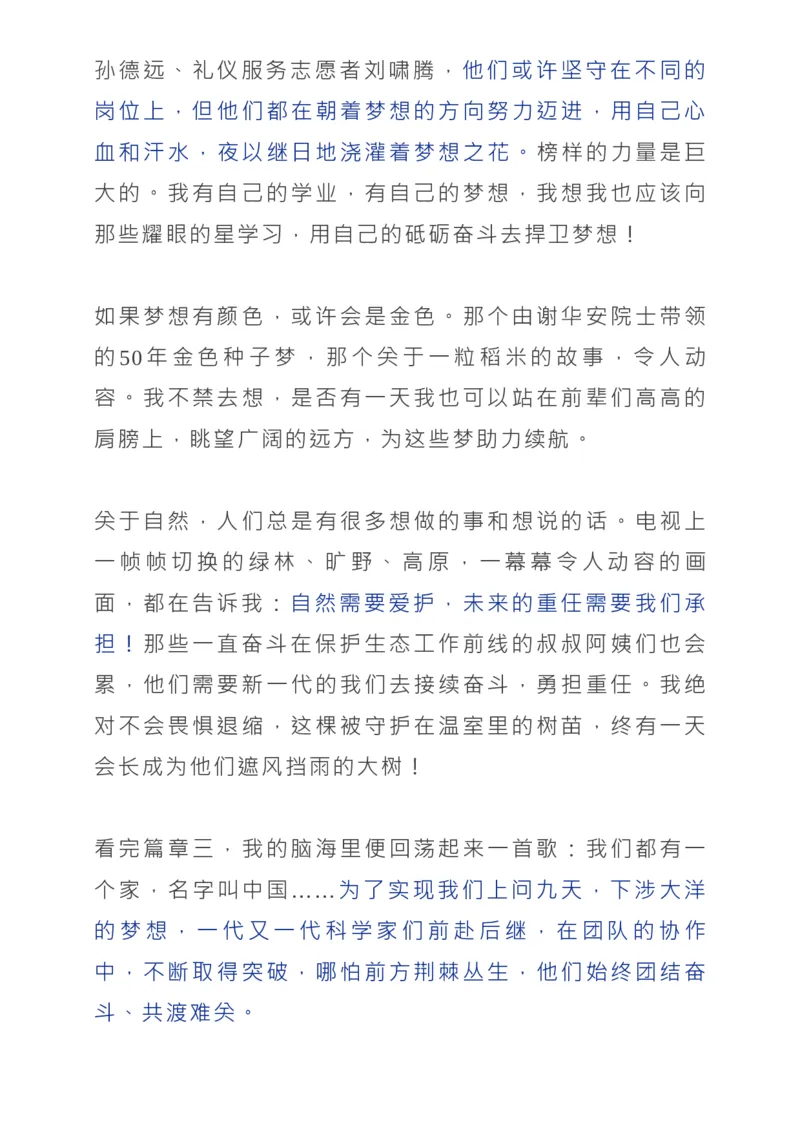 孙德远、礼仪服务志愿者刘啸腾，他们或许坚守在不同的岗位上，但他们都在朝着梦想的方向努力迈进，用自己心血和汗水，夜以继日地浇灌着梦想之花。榜样的力量是巨大的。我有自己的学业，有自己的梦想，我想我也应该向那些耀眼的星学习，用自己的砥砺奋斗去捍卫梦想！

如果梦想有颜色，或许会是金色。那个由谢华安院士带领的50年金色种子梦，那个关于一粒稻米的故事，令人动容。我不禁去想，是否有一天我也可以站在前辈们高高的肩膀上，眺望广阔的远方，为这些梦助力续航。

关于自然，人们总是有很多想做的事和想说的话。电视上一帧帧切换的绿林、旷野、高原，一幕幕令人动容的画面，都在告诉我：自然需要爱护，未来的重任需要我们承担！那些一直奋斗在保护生态工作前线的叔叔阿姨们也会累，他们需要新一代的我们去接续奋斗，勇担重任。我绝对不会畏惧退缩，这棵被守护在温室里的树苗，终有一天会长成为他们遮风挡雨的大树！

看完篇章三，我的脑海里便回荡起来一首歌：我们都有一个家，名字叫中国……为了实现我们上问九天，下涉大洋的梦想，一代又一代科学家们前赴后继，在团队的协作中，不断取得突破，哪怕前方荆棘丛生，他们始终团结奋斗、共渡难关。